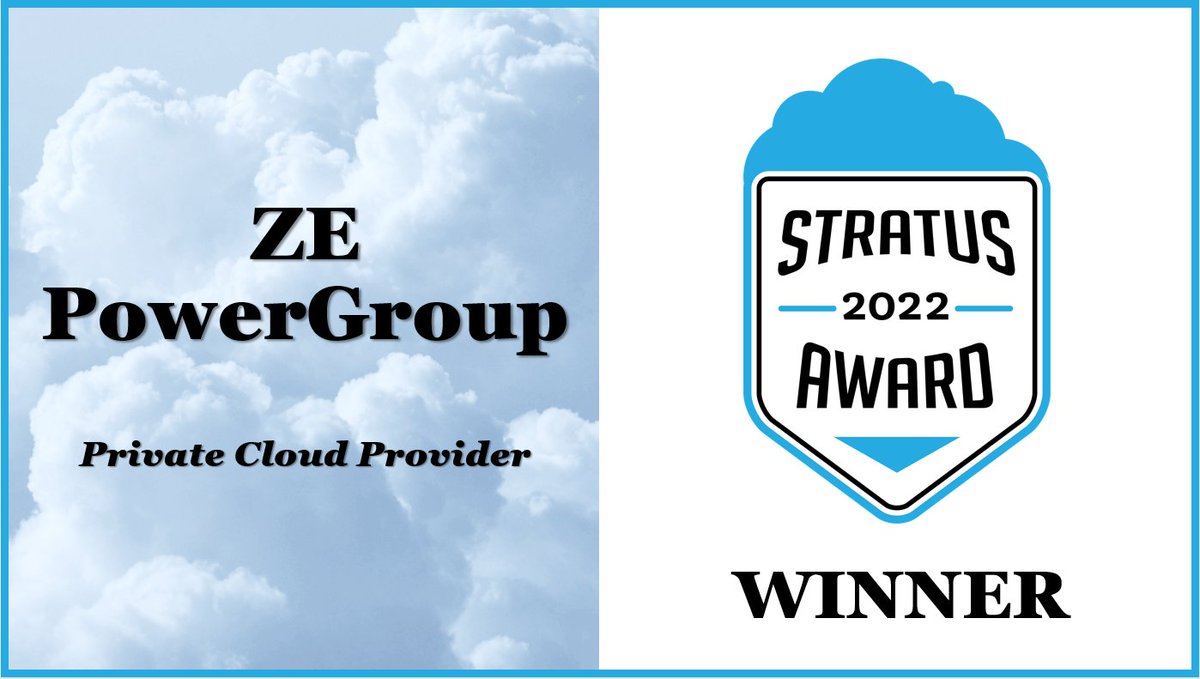 ZE
PowerGroup

Private Cloud Provider

STRATUS
2022
AWARD

WINNER